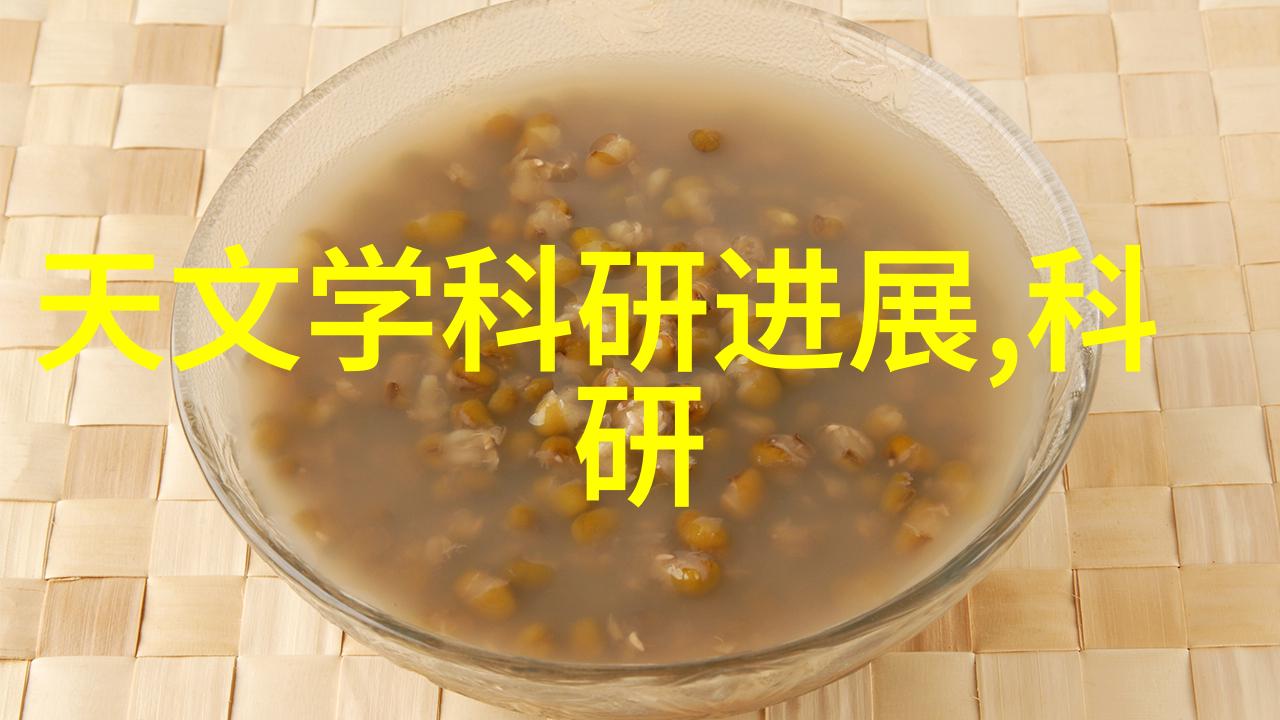 天文学科研进展,科研